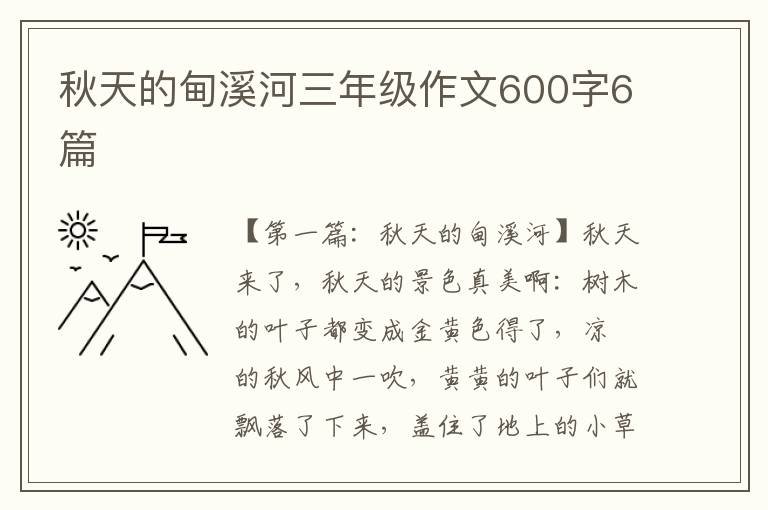 秋天的甸溪河三年级作文600字6篇

【第一篇：秋天的甸溪河】秋天来了，秋天的景色真美啊：树木的叶子都变成金黄色得了，凉的秋风中一吹，黄黄的叶子们就飘落了下来，盖住了地上的小草